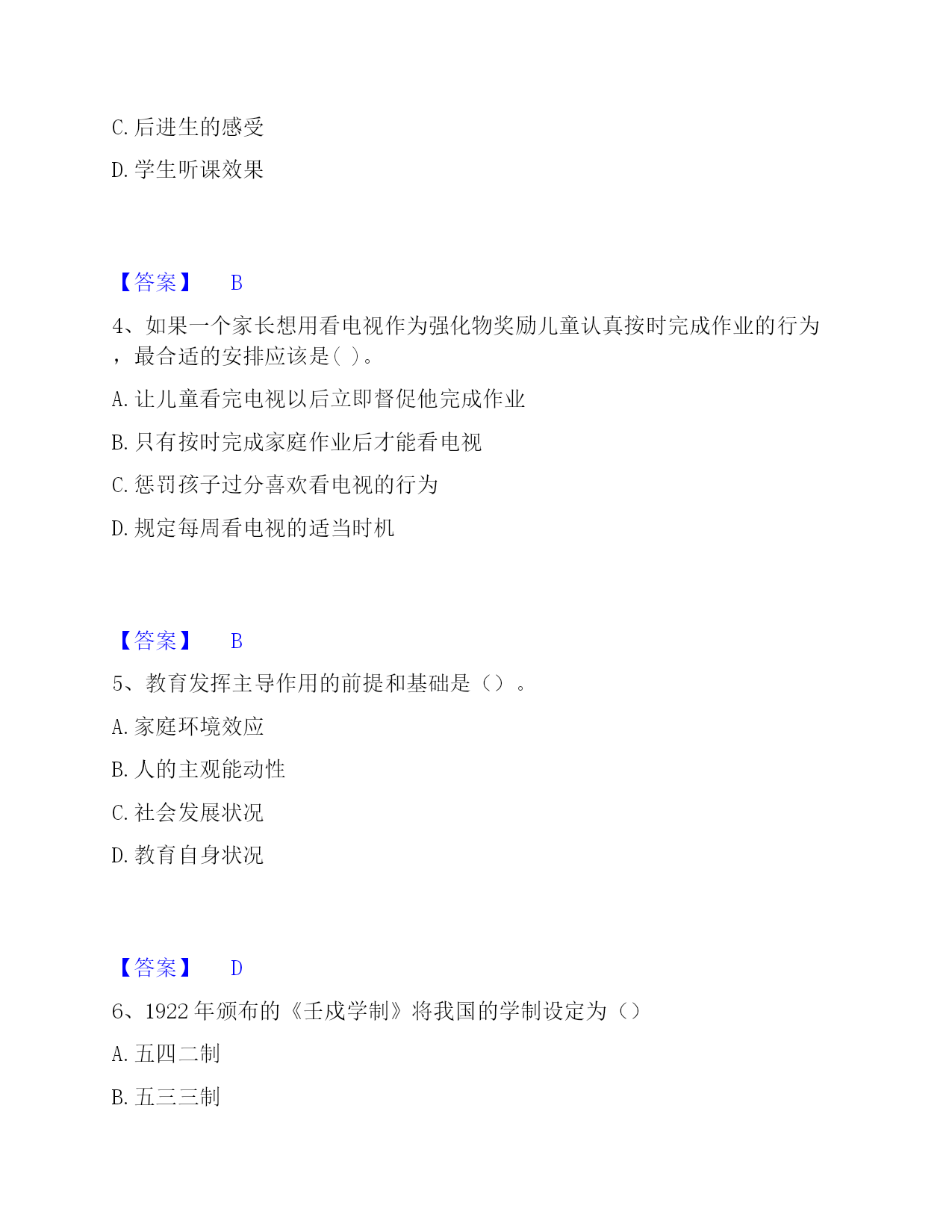 C. 后进生的感受

D. 学生听课效果

【答案】 B

4、如果一个家长想用看电视作为强化物奖励儿童认真按时完成作业的行为，最合适的安排应该是( )。

A. 让儿童看完电视以后立即督促他完成作业

B. 只有按时完成家庭作业后才能看电视

C. 惩罚孩子过分喜欢看电视的行为

D. 规定每周看电视的适当时机

【答案】 B

5、教育发挥主导作用的前提和基础是（）。

A. 家庭环境效应

B. 人的主观能动性

C. 社会发展状况

D. 教育自身状况

【答案】 D

6、1922 年颁布的《壬戌学制》将我国的学制设定为（）

A. 五四二制

B. 五三三制